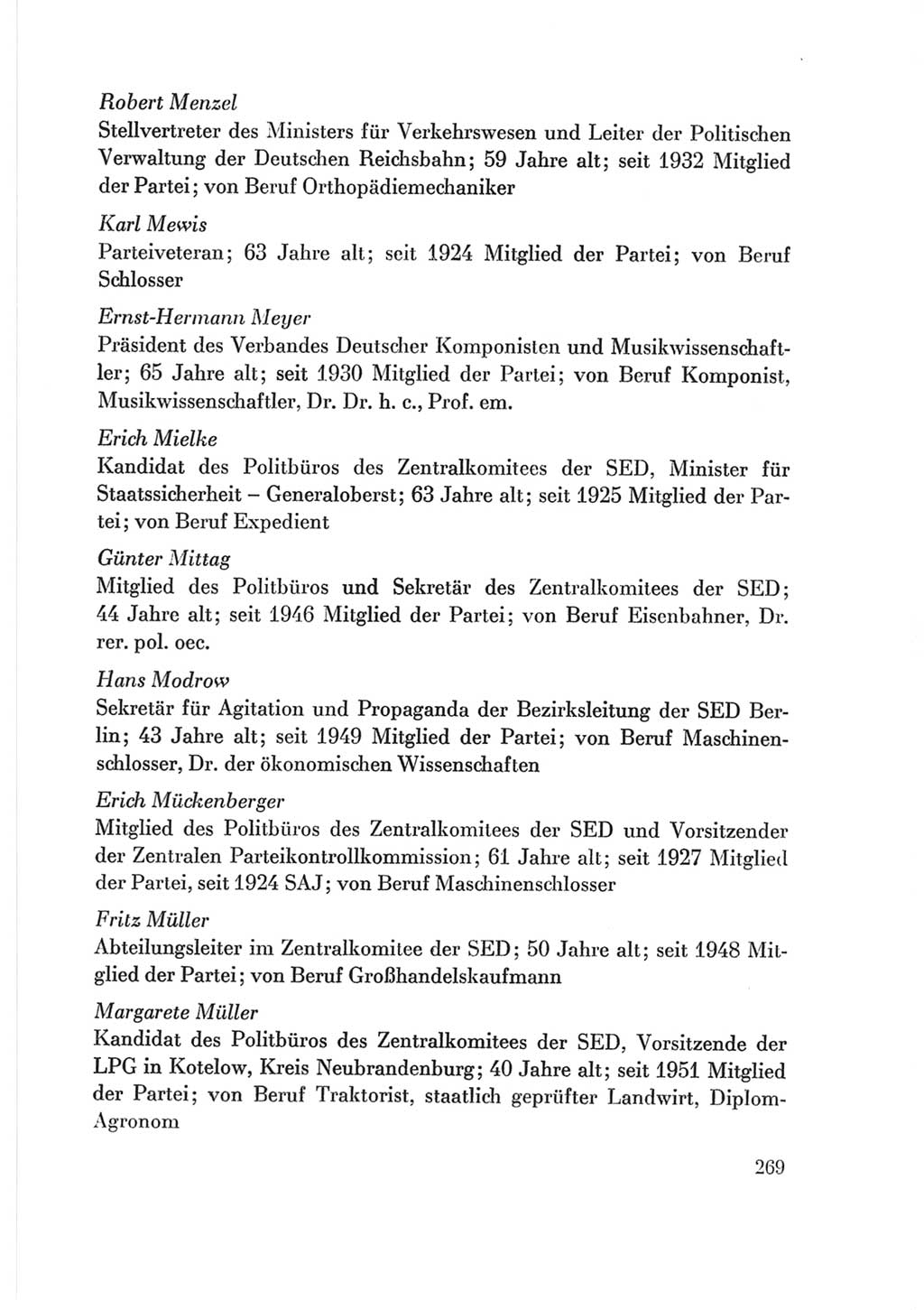 Robert Menzel
Stellvertreter des Ministers für Verkehrswesen und Leiter der Politischen Verwaltung der Deutschen Reichsbahn; 59 Jahre alt; seit 1932 Mitglied der Partei; von Beruf Orthopädiemechaniker

Karl Mewis
Parteiveteran; 63 Jahre alt; seit 1924 Mitglied der Partei; von Beruf Schlosser

Ernst-Hermann Meyer
Präsident des Verbandes Deutscher Komponisten und Musikwissenschaftler; 65 Jahre alt; seit 1930 Mitglied der Partei; von Beruf Komponist, Musikwissenschaftler, Dr. Dr. h. c., Prof. em.

Erich Mielke
Kandidat des Politbüros des Zentralkomitees der SED, Minister für Staatssicherheit – Generaloberst; 63 Jahre alt; seit 1925 Mitglied der Partei; von Beruf Expedient

Günter Mittag
Mitglied des Politbüros und Sekretär des Zentralkomitees der SED; 44 Jahre alt; seit 1946 Mitglied der Partei; von Beruf Eisenbahner, Dr. rer. pol. oec.

Hans Modrow
Sekretär für Agitation und Propaganda der Bezirksleitung der SED Berlin; 43 Jahre alt; seit 1949 Mitglied der Partei; von Beruf Maschinenschlosser, Dr. der ökonomischen Wissenschaften

Erich Mückenberger
Mitglied des Politbüros des Zentralkomitees der SED und Vorsitzender der Zentralen Parteikontrollkommission; 61 Jahre alt; seit 1927 Mitglied der Partei, seit 1924 SAJ; von Beruf Maschinenschlosser

Fritz Müller
Abteilungsleiter im Zentralkomitee der SED; 50 Jahre alt; seit 1948 Mitglied der Partei; von Beruf Großhandelskaufmann

Margarete Müller
Kandidat des Politbüros des Zentralkomitees der SED, Vorsitzende der LPG in Kotelow, Kreis Neubrandenburg; 40 Jahre alt; seit 1951 Mitglied der Partei; von Beruf Traktorist, staatlich geprüfter Landwirt, Diplom-Agronom

269